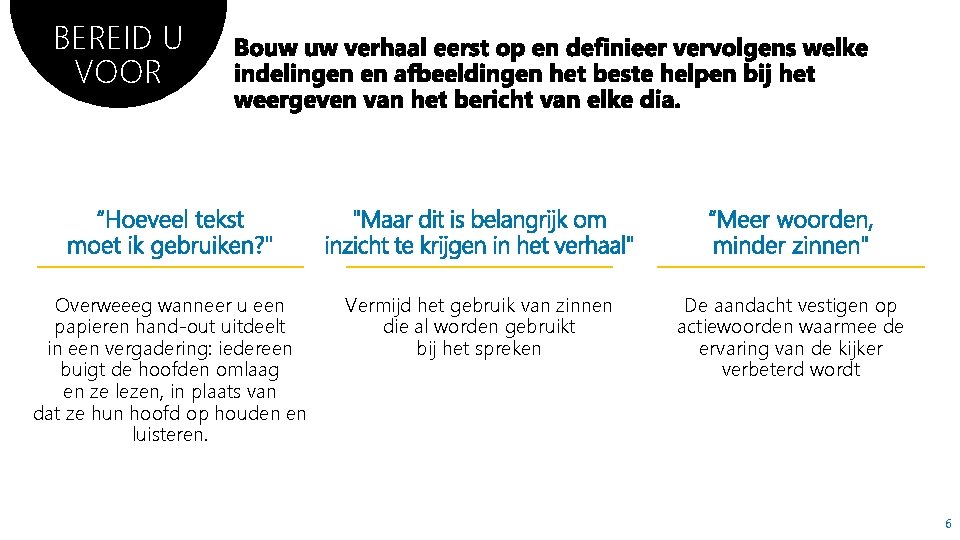 BEREID U VOOR

Bouw uw verhaal eerst op en definieer vervolgens welke indelingen en afbeeldingen het beste helpen bij het weergeven van het bericht van elke dia.

“Hoeveel tekst moet ik gebruiken?"

Overweeeg wanneer u een papieren hand-out uitdeelt in een vergadering: iedereen buigt de hoofden omlaag en ze lezen, in plaats van dat ze hun hoofd op houden en luisteren.

"Maar dit is belangrijk om inzicht te krijgen in het verhaal"

Vermijd het gebruik van zinnen die al worden gebruikt bij het spreken

“Meer woorden, minder zinnen"

De aandacht vestigen op actiewoorden waarmee de ervaring van de kijker verbeterd wordt

6